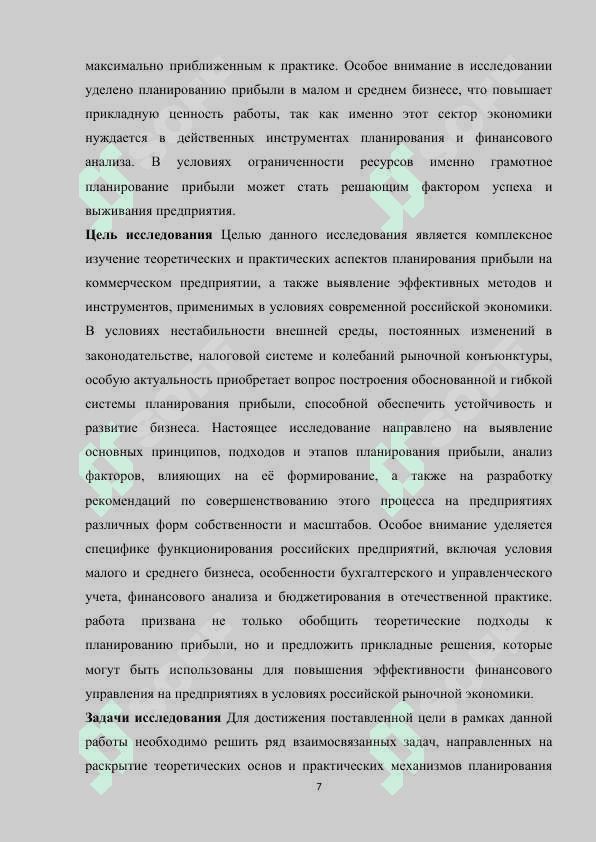 максимально приближенным к практике. Особое внимание в исследовании уделено планированию прибыли в малом и среднем бизнесе, что повышает прикладную ценность работы, так как именно этот сектор экономики нуждается в действенных инструментах планирования и финансового анализа. В условиях ограниченности ресурсов именно грамотное планирование прибыли может стать решающим фактором успеха и выживания предприятия.

**Цель исследования** Целью данного исследования является комплексное изучение теоретических и практических аспектов планирования прибыли на коммерческом предприятии, а также выявление эффективных методов и инструментов, применимых в условиях современной российской экономики. В условиях нестабильности внешней среды, постоянных изменений в законодательстве, налоговой системе и колебаний рыночной конъюнктуры, особую актуальность приобретает вопрос построения обоснованной и гибкой системы планирования прибыли, способной обеспечить устойчивость и развитие бизнеса. Настоящее исследование направлено на выявление основных принципов, подходов и этапов планирования прибыли, анализ факторов, влияющих на её формирование, а также на разработку рекомендаций по совершенствованию этого процесса на предприятиях различных форм собственности и масштабов. Особое внимание уделяется специфике функционирования российских предприятий, включая условия малого и среднего бизнеса, особенности бухгалтерского и управленческого учета, финансового анализа и бюджетирования в отечественной практике. работа призвана не только обобщить теоретические подходы к планированию прибыли, но и предложить прикладные решения, которые могут быть использованы для повышения эффективности финансового управления на предприятиях в условиях российской рыночной экономики.

**Задачи исследования** Для достижения поставленной цели в рамках данной работы необходимо решить ряд взаимосвязанных задач, направленных на раскрытие теоретических основ и практических механизмов планирования

7